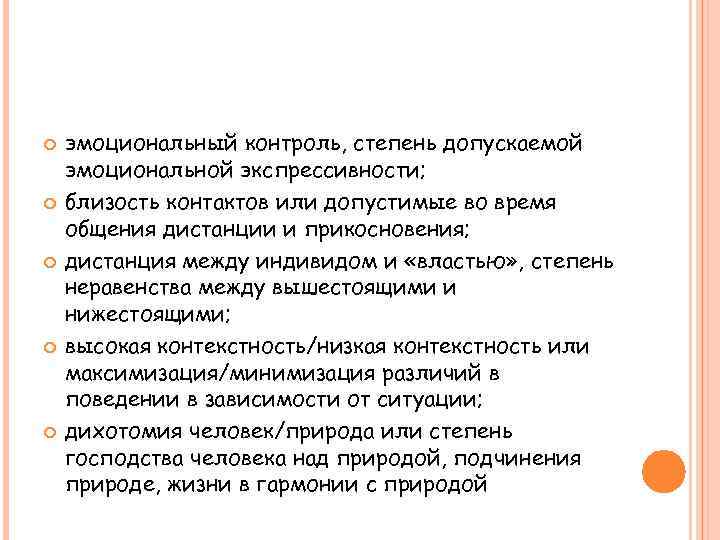 эмоциональный контроль, степень допускаемой эмоциональной экспрессивности;

близость контактов или допустимые во время общения дистанции и прикосновения;

дистанция между индивидом и «властью», степень неравенства между вышестоящими и нижестоящими;

высокая контекстность/низкая контекстность или максимизация/минимизация различий в поведении в зависимости от ситуации;

дихотомия человек/природа или степень господства человека над природой, подчинения природе, жизни в гармонии с природой